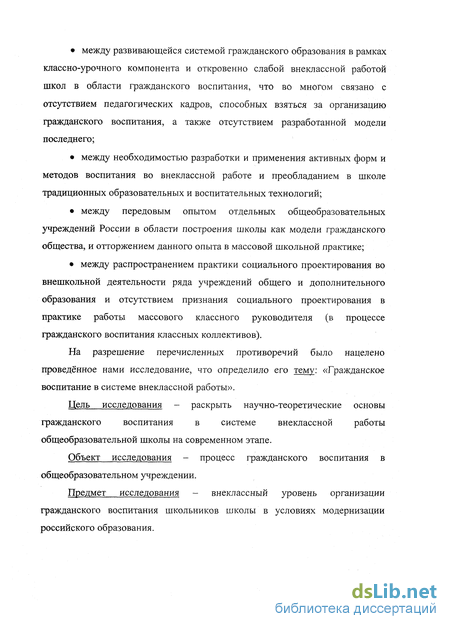 • между развивающейся системой гражданского образования в рамках классно-урочного компонента и откровенно слабой внеклассной работой школ в области гражданского воспитания, что во многом связано с отсутствием педагогических кадров, способных взяться за организацию гражданского воспитания, а также отсутствием разработанной модели последнего;

• между необходимостью разработки и применения активных форм и методов воспитания во внеклассной работе и преобладанием в школе традиционных образовательных и воспитательных технологий;

• между передовым опытом отдельных общеобразовательных учреждений России в области построения школы как модели гражданского общества, и отторжением данного опыта в массовой школьной практике;

• между распространением практики социального проектирования во внешкольной деятельности ряда учреждений общего и дополнительного образования и отсутствием признания социального проектирования в практике работы массового классного руководителя (в процессе гражданского воспитания классных коллективов).

На разрешение перечисленных противоречий было нацелено проведённое нами исследование, что определило его тему: «Гражданское воспитание в системе внеклассной работы».

Цель исследования – раскрыть научно-теоретические основы гражданского воспитания в системе внеклассной работы общеобразовательной школы на современном этапе.

Объект исследования – процесс гражданского воспитания в общеобразовательном учреждении.

Предмет исследования – внеклассный уровень организации гражданского воспитания школьников школы в условиях модернизации российского образования.

dsLib.net
библиотека диссертаций